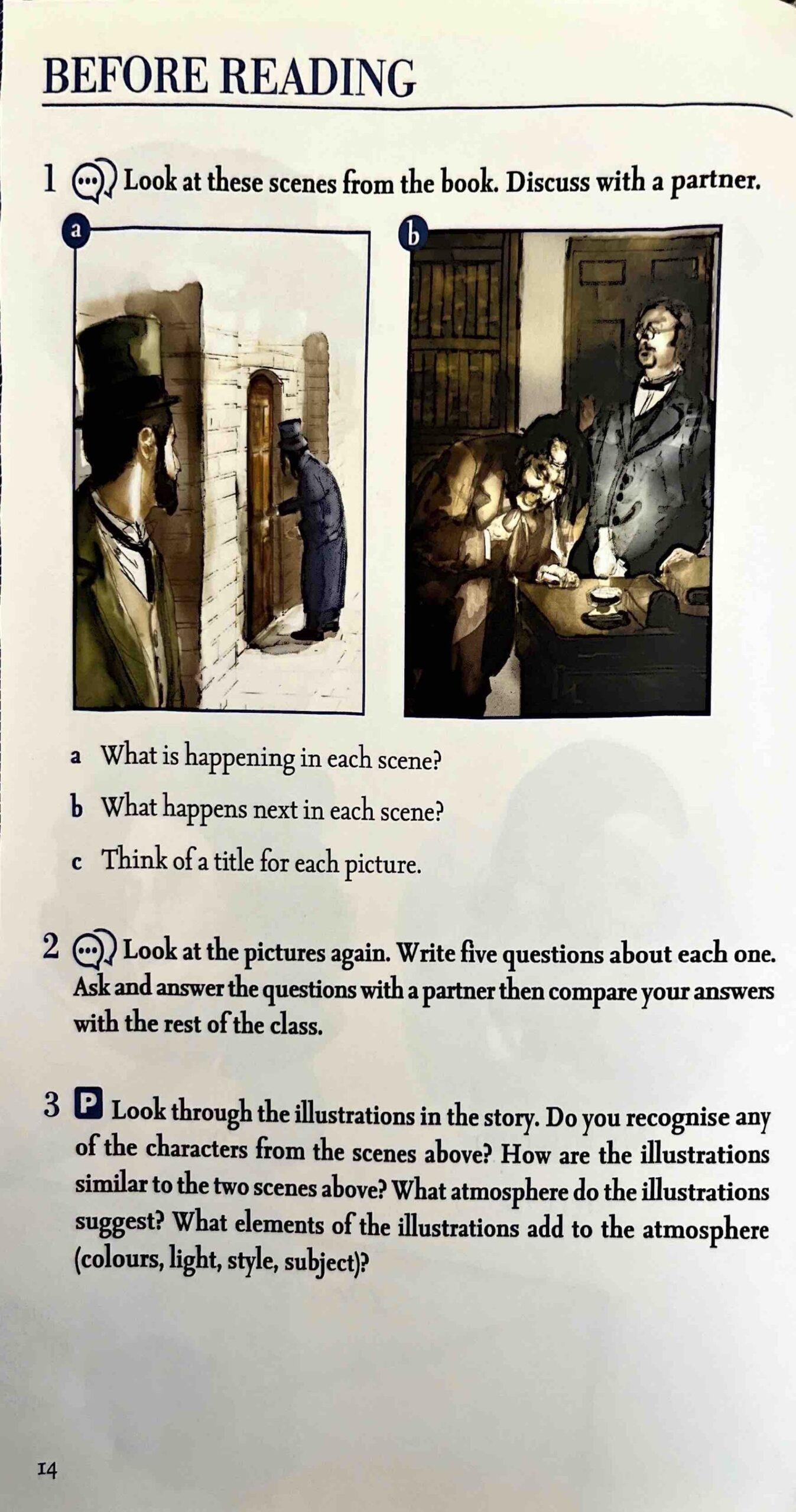 BEFORE READING

1 Look at these scenes from the book. Discuss with a partner.

a

b

a What is happening in each scene?

b What happens next in each scene?

c Think of a title for each picture.

2 Look at the pictures again. Write five questions about each one. Ask and answer the questions with a partner then compare your answers with the rest of the class.

3 P Look through the illustrations in the story. Do you recognise any of the characters from the scenes above? How are the illustrations similar to the two scenes above? What atmosphere do the illustrations suggest? What elements of the illustrations add to the atmosphere (colours, light, style, subject)?

14